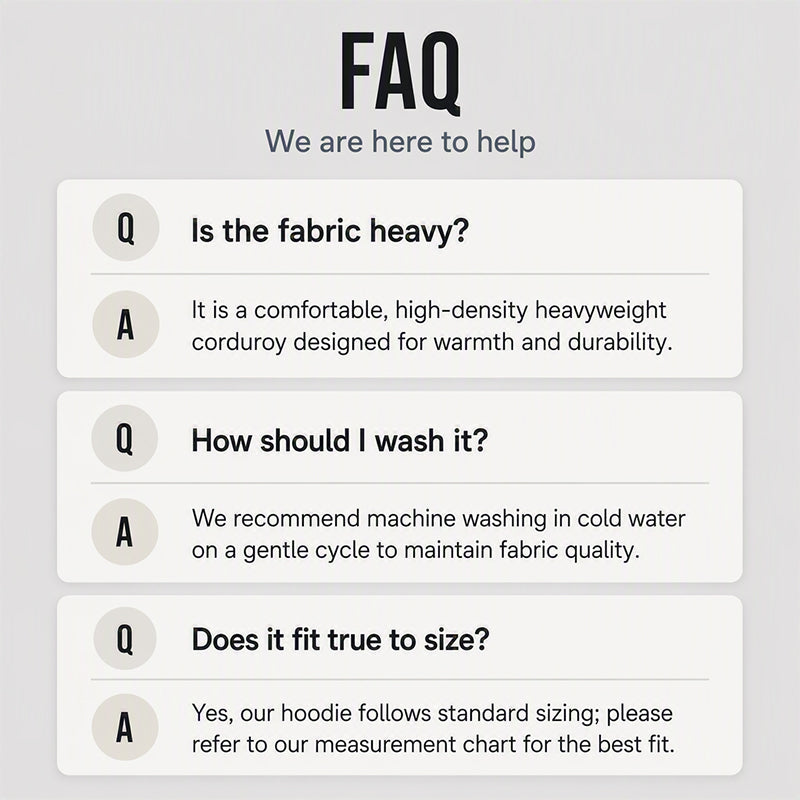 FAQ

We are here to help

Q Is the fabric heavy?

A It is a comfortable, high-density heavyweight corduroy designed for warmth and durability.

Q How should I wash it?

A We recommend machine washing in cold water on a gentle cycle to maintain fabric quality.

Q Does it fit true to size?

A Yes, our hoodie follows standard sizing; please refer to our measurement chart for the best fit.